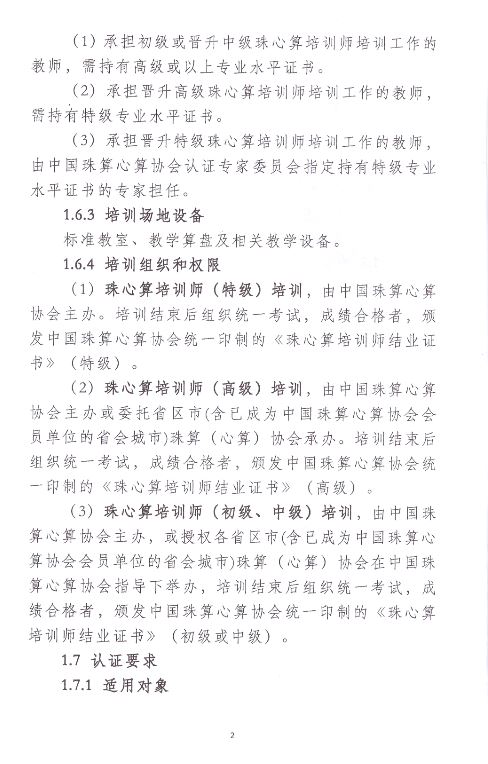 （1）承担初级或晋升中级珠心算培训师培训工作的教师，需持有高级或以上专业水平证书。

（2）承担晋升高级珠心算培训师培训工作的教师，需持有特级专业水平证书。

（3）承担晋升特级珠心算培训师培训工作的教师，由中国珠算心算协会认证专家委员会指定持有特级专业水平证书的专家担任。

1.6.3 培训场地设备

标准教室、教学算盘及相关教学设备。

1.6.4 培训组织和权限

（1）珠心算培训师（特级）培训，由中国珠算心算协会主办。培训结束后组织统一考试，成绩合格者，颁发中国珠算心算协会统一印制的《珠心算培训师结业证书》（特级）。

（2）珠心算培训师（高级）培训，由中国珠算心算协会主办或委托省区市(含已成为中国珠算心算协会会员单位的省会城市)珠算（心算）协会承办。培训结束后组织统一考试，成绩合格者，颁发中国珠算心算协会统一印制的《珠心算培训师结业证书》（高级）。

（3）珠心算培训师（初级、中级）培训，由中国珠算心算协会主办，或授权各省区市(含已成为中国珠算心算协会会员单位的省会城市)珠算（心算）协会在中国珠算心算协会指导下举办，培训结束后组织统一考试，成绩合格者，颁发中国珠算心算协会统一印制的《珠心算培训师结业证书》（初级或中级）。

1.7 认证要求

1.7.1 适用对象

2